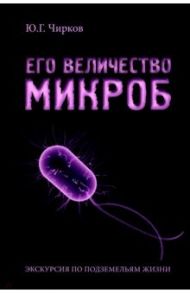 Ю.Г. Чирков

ЕГО ВЕЛИЧЕСТВО
МИКРОБ

ЭКСКУРСИЯ ПО ПОДЗЕМЕЛЬЯМ ЖИЗНИ